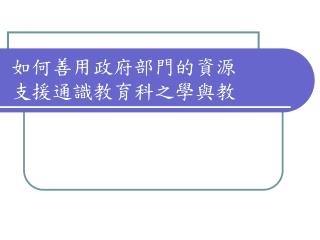 如何善用政府部門的資源
支援通識教育科之學與教